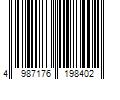 4 987176 198402